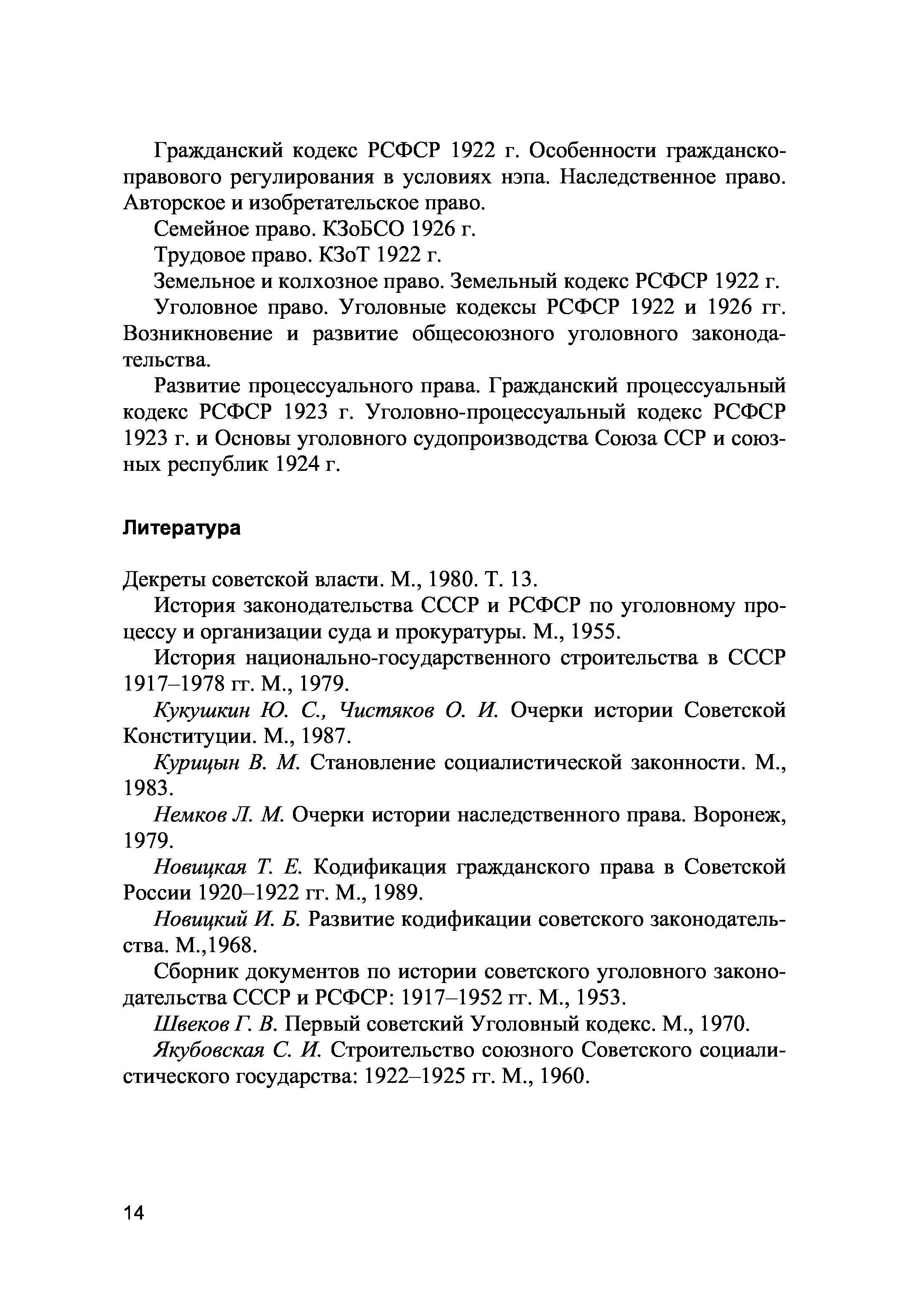 Гражданский кодекс РСФСР 1922 г. Особенности гражданско-правового регулирования в условиях нэпа. Наследственное право. Авторское и изобретательское право.

Семейное право. КЗоБСО 1926 г.

Трудовое право. КЗоТ 1922 г.

Земельное и колхозное право. Земельный кодекс РСФСР 1922 г.

Уголовное право. Уголовные кодексы РСФСР 1922 и 1926 гг. Возникновение и развитие общесоюзного уголовного законодательства.

Развитие процессуального права. Гражданский процессуальный кодекс РСФСР 1923 г. Уголовно-процессуальный кодекс РСФСР 1923 г. и Основы уголовного судопроизводства Союза ССР и союзных республик 1924 г.

Литература

Декреты советской власти. М., 1980. Т. 13.

История законодательства СССР и РСФСР по уголовному процессу и организации суда и прокуратуры. М., 1955.

История национально-государственного строительства в СССР 1917–1978 гг. М., 1979.

Кукушкин Ю. С., Чистяков О. И. Очерки истории Советской Конституции. М., 1987.

Курицын В. М. Становление социалистической законности. М., 1983.

Немков Л. М. Очерки истории наследственного права. Воронеж, 1979.

Новицкая Т. Е. Кодификация гражданского права в Советской России 1920–1922 гг. М., 1989.

Новицкий И. Б. Развитие кодификации советского законодательства. М.,1968.

Сборник документов по истории советского уголовного законодательства СССР и РСФСР: 1917–1952 гг. М., 1953.

Швеков Г. В. Первый советский Уголовный кодекс. М., 1970.

Якубовская С. И. Строительство союзного Советского социалистического государства: 1922–1925 гг. М., 1960.

14